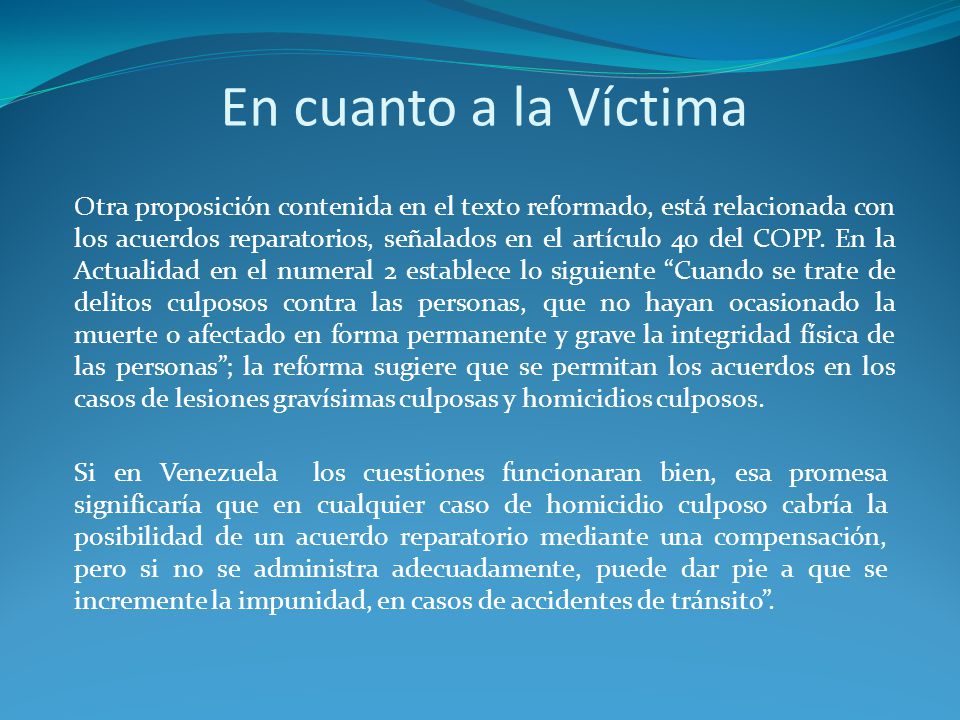 En cuanto a la Víctima

Otra proposición contenida en el texto reformado, está relacionada con los acuerdos reparatorios, señalados en el artículo 40 del COPP. En la Actualidad en el numeral 2 establece lo siguiente “Cuando se trate de delitos culposos contra las personas, que no hayan ocasionado la muerte o afectado en forma permanente y grave la integridad física de las personas”; la reforma sugiere que se permitan los acuerdos en los casos de lesiones gravísimas culposas y homicidios culposos.

Si en Venezuela los cuestiones funcionaran bien, esa promesa significaría que en cualquier caso de homicidio culposo cabría la posibilidad de un acuerdo reparatorio mediante una compensación, pero si no se administra adecuadamente, puede dar pie a que se incremente la impunidad, en casos de accidentes de tránsito”.